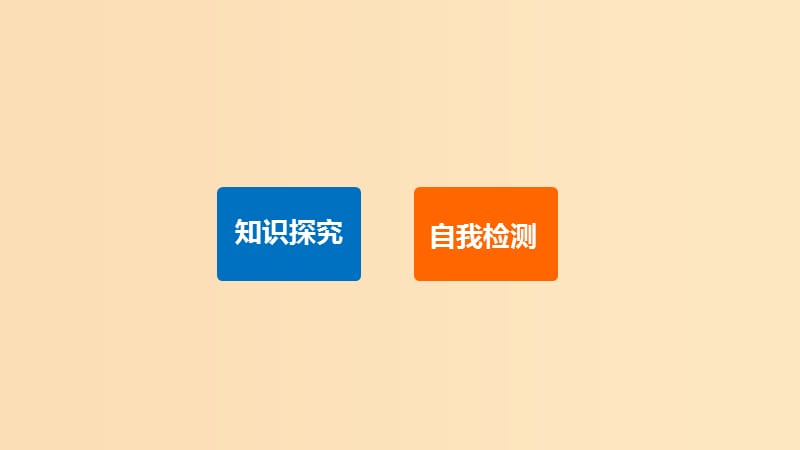 知识探究

自我检测